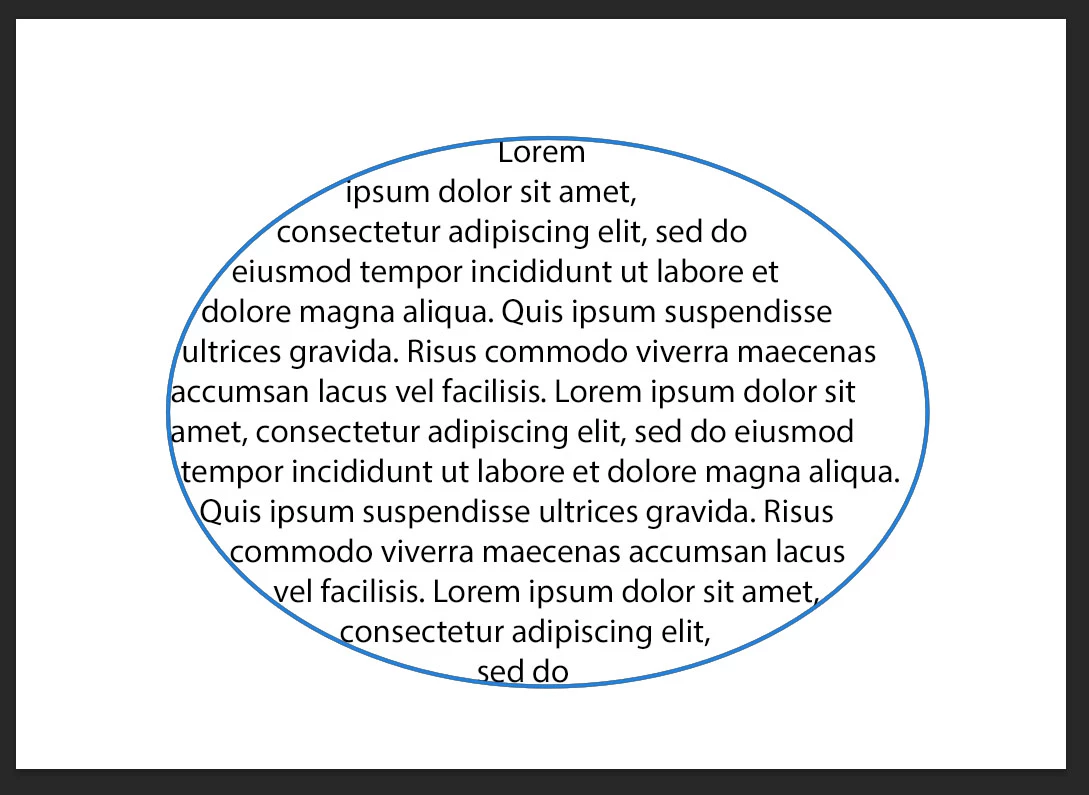 Lorem ipsum dolor sit amet, consectetur adipiscing elit, sed do eiusmod tempor incididunt ut labore et dolore magna aliqua. Quis ipsum suspendisse ultrices gravida. Risus commodo viverra maecenas accumsan lacus vel facilisis. Lorem ipsum dolor sit amet, consectetur adipiscing elit, sed do eiusmod tempor incididunt ut labore et dolore magna aliqua. Quis ipsum suspendisse ultrices gravida. Risus commodo viverra maecenas accumsan lacus vel facilisis. Lorem ipsum dolor sit amet, consectetur adipiscing elit, sed do